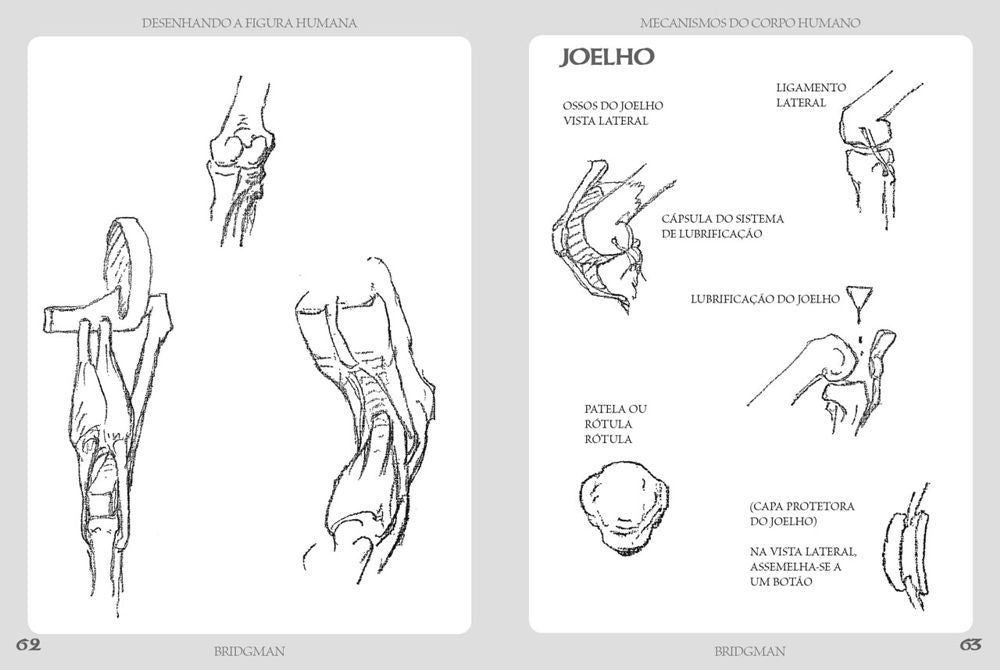 DESENHANDO A FIGURA HUMANA

62

BRIDGMAN

MECANISMOS DO CORPO HUMANO

JOELHO

OSSOS DO JOELHO VISTA LATERAL

LIGAMENTO LATERAL

CÁPSULA DO SISTEMA DE LUBRIFICAÇÃO

LUBRIFICAÇÃO DO JOELHO

PATELA OU RÓTULA RÓTULA

(CAPA PROTETORA DO JOELHO)

NA VISTA LATERAL, ASSEMELHA-SE A UM BOTÃO

BRIDGMAN

63